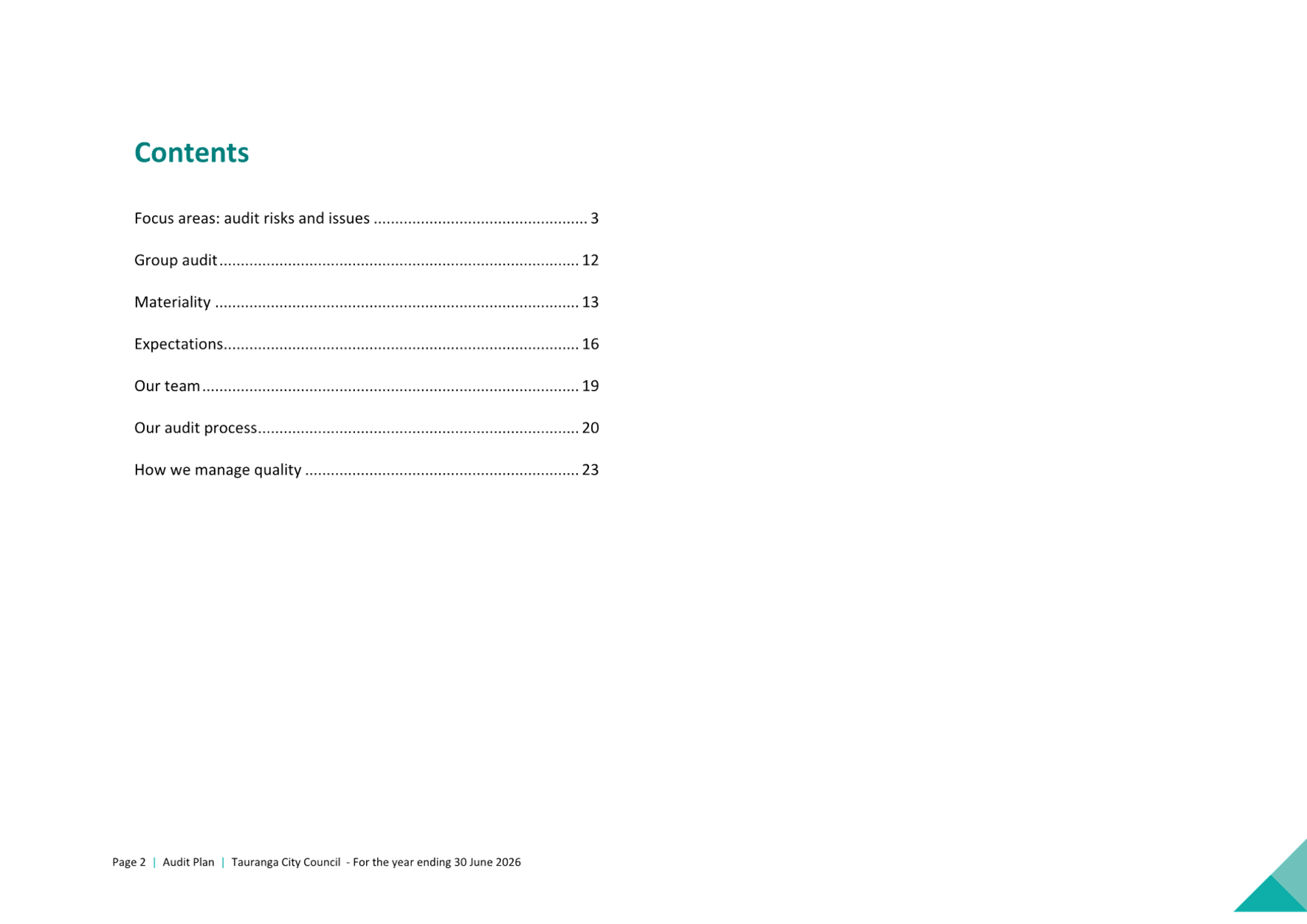 Contents

Focus areas: audit risks and issues 3

Group audit 12

Materiality 13

Expectations 16

Our team 19

Our audit process 20

How we manage quality 23

Page 2 | Audit Plan | Tauranga City Council - For the year ending 30 June 2026